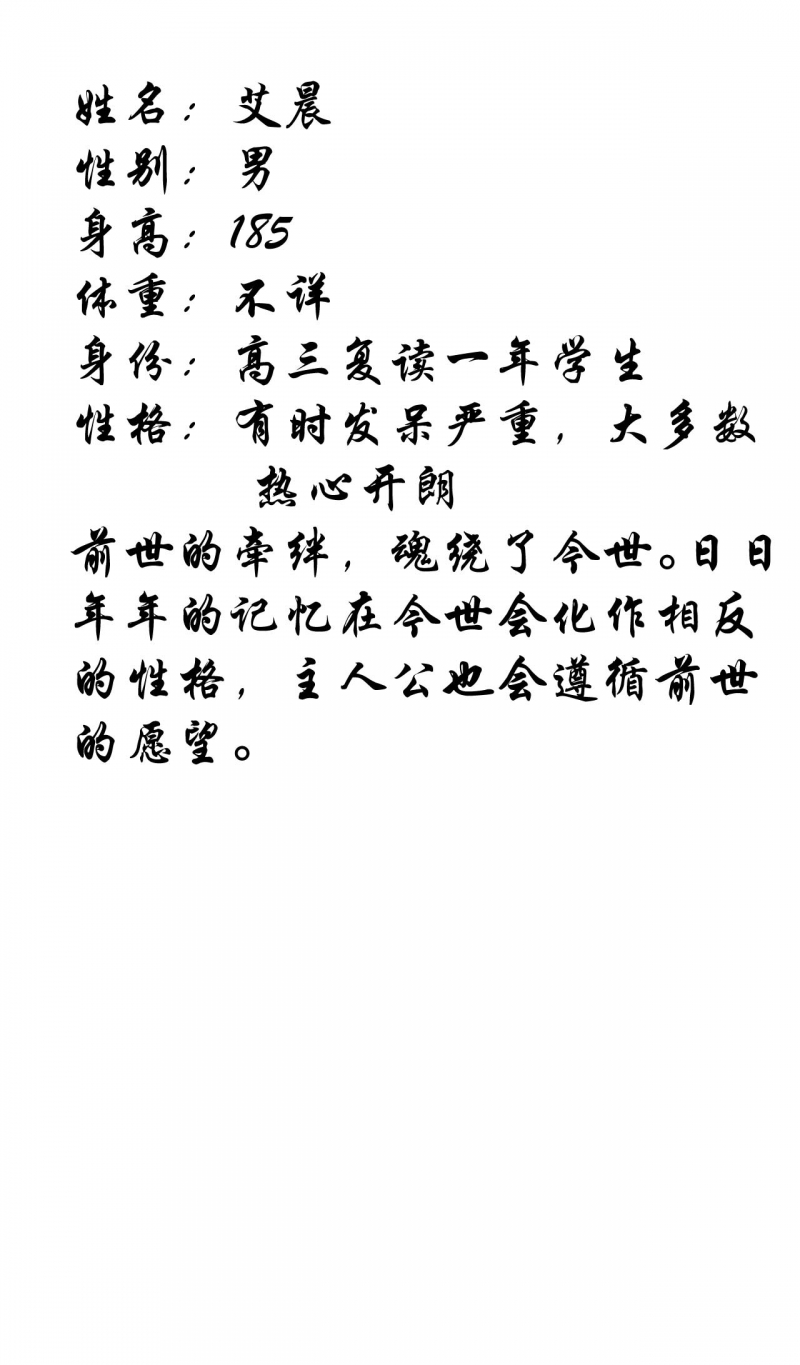 姓名：艾晨
性别：男
身高：185
体重：不详
身份：高三复读一年学生
性格：有时发呆严重，大多数热心开朗

前世的牵绊，魂绕了今世。日日年年的记忆在今世会化作相反的性格，主人公也会遵循前世的愿望。